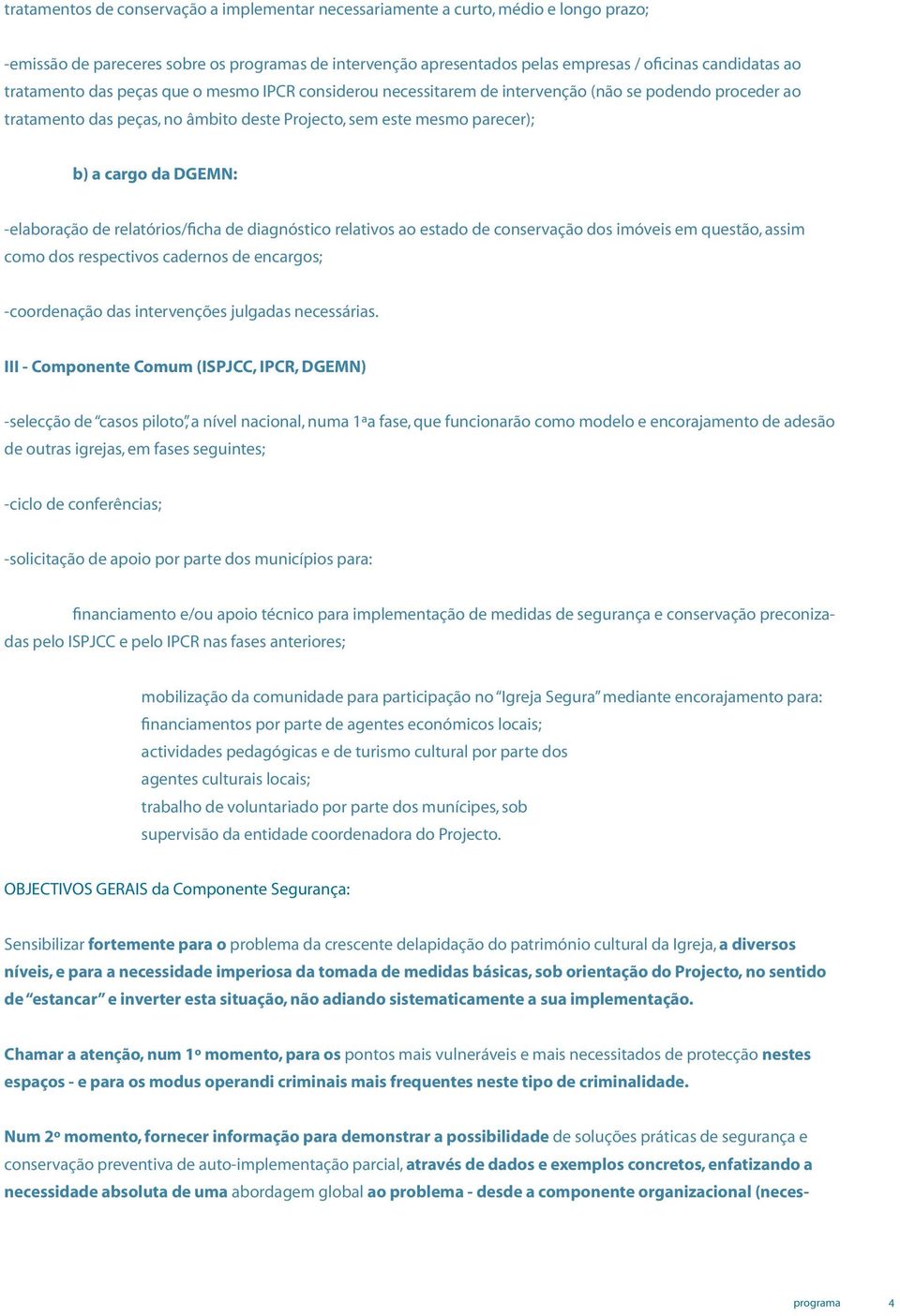 tratamentos de conservação a implementar necessariamente a curto, médio e longo prazo;

-emissão de pareceres sobre os programas de intervenção apresentados pelas empresas / oficinas candidatas ao tratamento das peças que o mesmo IPCR considerou necessitarem de intervenção (não se podendo proceder ao tratamento das peças, no âmbito deste Projecto, sem este mesmo parecer);

b) a cargo da DGEMN:

-elaboração de relatórios/ficha de diagnóstico relativos ao estado de conservação dos imóveis em questão, assim como dos respectivos cadernos de encargos;

-coordenação das intervenções julgadas necessárias.

III - Componente Comum (ISPJCC, IPCR, DGEMN)

-selecção de "casos piloto", a nível nacional, numa 1ªa fase, que funcionarão como modelo e encorajamento de adesão de outras igrejas, em fases seguintes;

-ciclo de conferências;

-solicitação de apoio por parte dos municípios para:

financiamento e/ou apoio técnico para implementação de medidas de segurança e conservação preconizadas pelo ISPJCC e pelo IPCR nas fases anteriores;

mobilização da comunidade para participação no "Igreja Segura" mediante encorajamento para:
financiamentos por parte de agentes económicos locais;
actividades pedagógicas e de turismo cultural por parte dos agentes culturais locais;
trabalho de voluntariado por parte dos munícipes, sob supervisão da entidade coordenadora do Projecto.

OBJECTIVOS GERAIS da Componente Segurança:

Sensibilizar fortemente para o problema da crescente delapidação do património cultural da Igreja, a diversos níveis, e para a necessidade imperiosa da tomada de medidas básicas, sob orientação do Projecto, no sentido de "estancar" e inverter esta situação, não adiando sistematicamente a sua implementação.

Chamar a atenção, num 1º momento, para os pontos mais vulneráveis e mais necessitados de protecção nestes espaços - e para os modus operandi criminais mais frequentes neste tipo de criminalidade.

Num 2º momento, fornecer informação para demonstrar a possibilidade de soluções práticas de segurança e conservação preventiva de auto-implementação parcial, através de dados e exemplos concretos, enfatizando a necessidade absoluta de uma abordagem global ao problema - desde a componente organizacional (neces-

programa 4